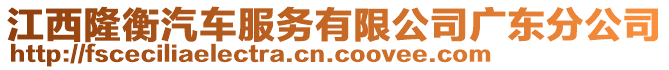 江西隆衡汽车服务有限公司广东分公司
http://fsceciliaelectra.cn.coovee.com